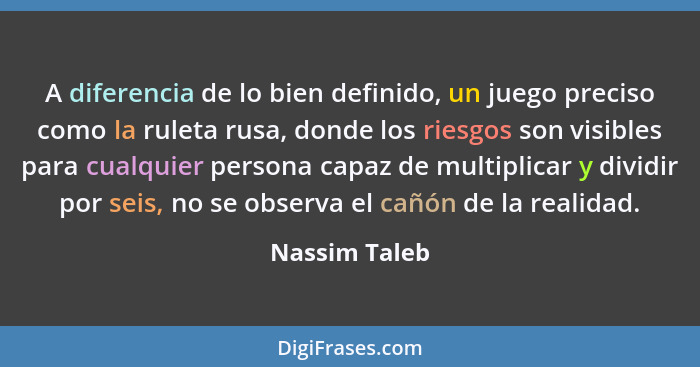 A diferencia de lo bien definido, un juego preciso como la ruleta rusa, donde los riesgos son visibles para cualquier persona capaz de multiplicar y dividir por seis, no se observa el cañón de la realidad.

Nassim Taleb

DigiFrases.com